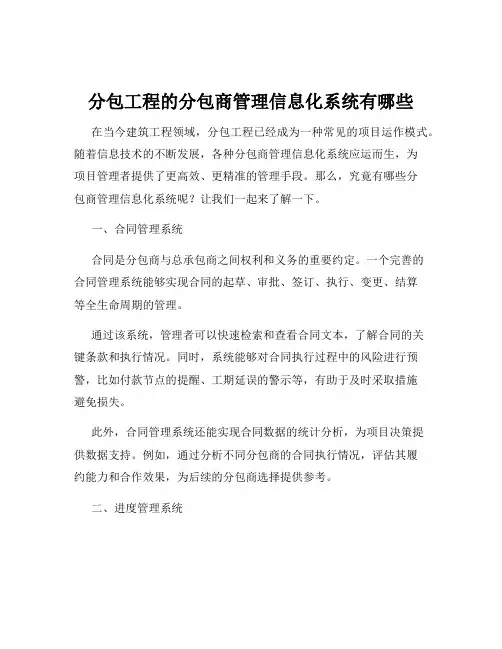 分包工程的分包商管理信息化系统有哪些

在当今建筑工程领域，分包工程已经成为一种常见的项目运作模式。随着信息技术的不断发展，各种分包商管理信息化系统应运而生，为项目管理者提供了更高效、更精准的管理手段。那么，究竟有哪些分包商管理信息化系统呢？让我们一起来了解一下。

一、合同管理系统

合同是分包商与总承包商之间权利和义务的重要约定。一个完善的合同管理系统能够实现合同的起草、审批、签订、执行、变更、结算等全生命周期的管理。

通过该系统，管理者可以快速检索和查看合同文本，了解合同的关键条款和执行情况。同时，系统能够对合同执行过程中的风险进行预警，比如付款节点的提醒、工期延误的警示等，有助于及时采取措施避免损失。

此外，合同管理系统还能实现合同数据的统计分析，为项目决策提供数据支持。例如，通过分析不同分包商的合同执行情况，评估其履约能力和合作效果，为后续的分包商选择提供参考。

二、进度管理系统